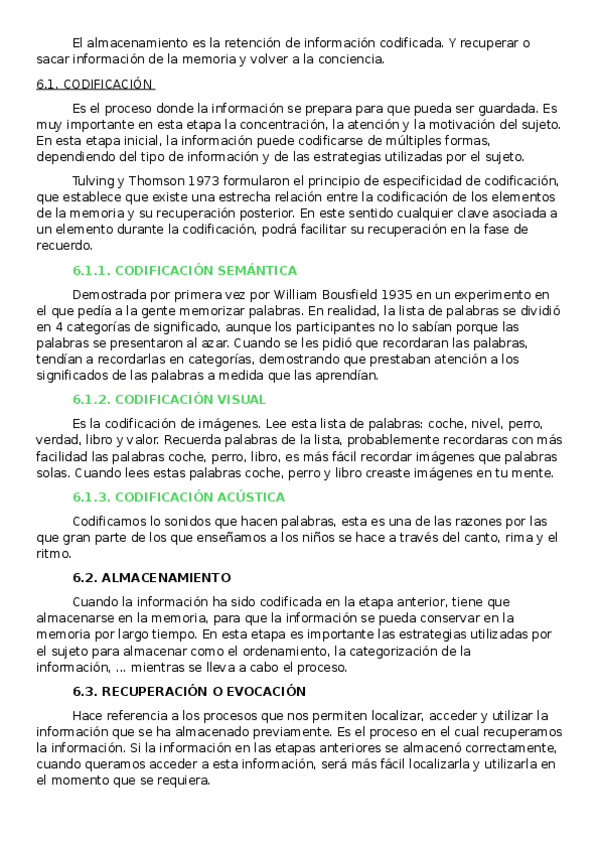 El almacenamiento es la retención de información codificada. Y recuperar o sacar información de la memoria y volver a la conciencia.

6.1. CODIFICACIÓN

Es el proceso donde la información se prepara para que pueda ser guardada. Es muy importante en esta etapa la concentración, la atención y la motivación del sujeto. En esta etapa inicial, la información puede codificarse de múltiples formas, dependiendo del tipo de información y de las estrategias utilizadas por el sujeto.

Tulving y Thomson 1973 formularon el principio de especificidad de codificación, que establece que existe una estrecha relación entre la codificación de los elementos de la memoria y su recuperación posterior. En este sentido cualquier clave asociada a un elemento durante la codificación, podrá facilitar su recuperación en la fase de recuerdo.

6.1.1. CODIFICACIÓN SEMÁNTICA

Demostrada por primera vez por William Bousfield 1935 en un experimento en el que pedía a la gente memorizar palabras. En realidad, la lista de palabras se dividió en 4 categorías de significado, aunque los participantes no lo sabían porque las palabras se presentaron al azar. Cuando se les pidió que recordaran las palabras, tendían a recordarlas en categorías, demostrando que prestaban atención a los significados de las palabras a medida que las aprendían.

6.1.2. CODIFICACIÓN VISUAL

Es la codificación de imágenes. Lee esta lista de palabras: coche, nivel, perro, verdad, libro y valor. Recuerda palabras de la lista, probablemente recordaras con más facilidad las palabras coche, perro, libro, es más fácil recordar imágenes que palabras solas. Cuando lees estas palabras coche, perro y libro creaste imágenes en tu mente.

6.1.3. CODIFICACIÓN ACÚSTICA

Codificamos lo sonidos que hacen palabras, esta es una de las razones por las que gran parte de los que enseñamos a los niños se hace a través del canto, rima y el ritmo.

6.2. ALMACENAMIENTO

Cuando la información ha sido codificada en la etapa anterior, tiene que almacenarse en la memoria, para que la información se pueda conservar en la memoria por largo tiempo. En esta etapa es importante las estrategias utilizadas por el sujeto para almacenar como el ordenamiento, la categorización de la información, ... mientras se lleva a cabo el proceso.

6.3. RECUPERACIÓN O EVOCACIÓN

Hace referencia a los procesos que nos permiten localizar, acceder y utilizar la información que se ha almacenado previamente. Es el proceso en el cual recuperamos la información. Si la información en las etapas anteriores se almacenó correctamente, cuando queramos acceder a esta información, será más fácil localizarla y utilizarla en el momento que se requiera.